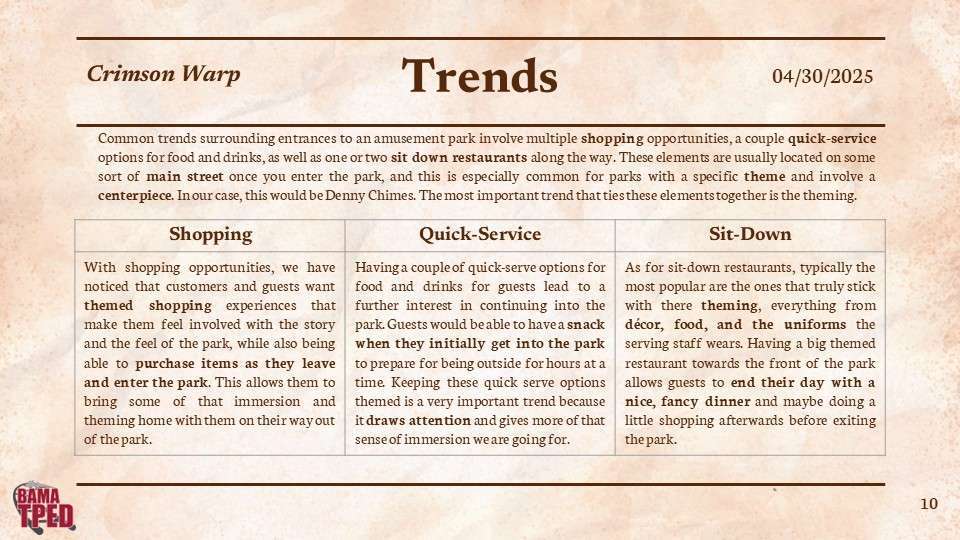 Crimson Warp

Trends

04/30/2025

Common trends surrounding entrances to an amusement park involve multiple shopping opportunities, a couple quick-service options for food and drinks, as well as one or two sit down restaurants along the way. These elements are usually located on some sort of main street once you enter the park, and this is especially common for parks with a specific theme and involve a centerpiece. In our case, this would be Denny Chimes. The most important trend that ties these elements together is the theming.

| Shopping | Quick-Service | Sit-Down |
|---|---|---|
| With shopping opportunities, we have noticed that customers and guests want themed shopping experiences that make them feel involved with the story and the feel of the park, while also being able to purchase items as they leave and enter the park. This allows them to bring some of that immersion and theming home with them on their way out of the park. | Having a couple of quick-serve options for food and drinks for guests lead to a further interest in continuing into the park. Guests would be able to have a snack when they initially get into the park to prepare for being outside for hours at a time. Keeping these quick serve options themed is a very important trend because it draws attention and gives more of that sense of immersion we are going for. | As for sit-down restaurants, typically the most popular are the ones that truly stick with there theming, everything from décor, food, and the uniforms the serving staff wears. Having a big themed restaurant towards the front of the park allows guests to end their day with a nice, fancy dinner and maybe doing a little shopping afterwards before exiting the park. |

BAMA TPED

10